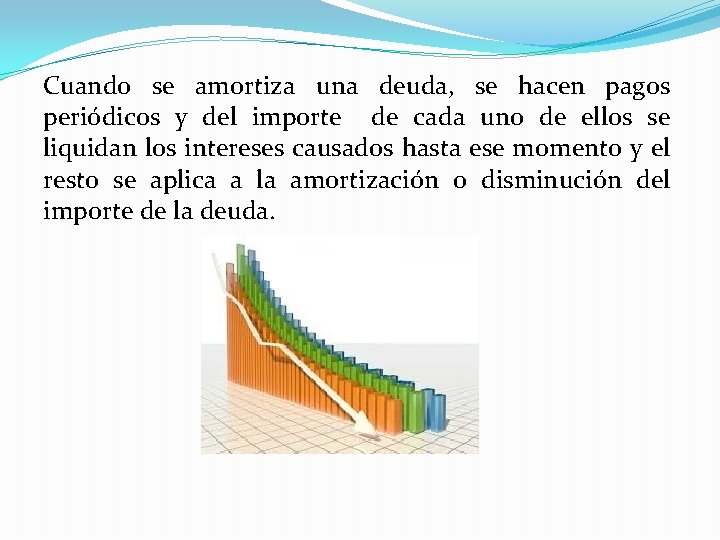 Cuando se amortiza una deuda, se hacen pagos periódicos y del importe  de cada uno de ellos se liquidan los intereses causados hasta ese momento y el resto se aplica a la amortización o disminución del importe de la deuda.